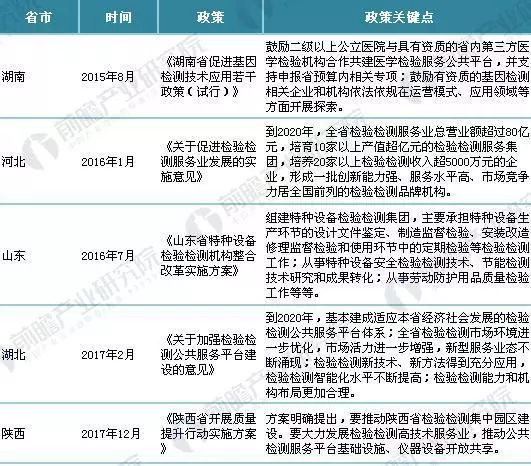 | 省市 | 时间 | 政策 | 政策关键点 |
|---|---|---|---|
| 湖南 | 2015年8月 | 《湖南省促进基因检测技术应用若干政策（试行）》 | 鼓励二级以上公立医院与具有资质的省内第三方医学检验机构合作共建医学检验服务公共平台，并支持申报省预算内相关专项；鼓励有资质的基因检测相关企业和机构依法依规在运营模式、应用领域等方面开展探索。 |
| 河北 | 2016年1月 | 《关于促进检验检测服务业发展的实施意见》 | 到2020年，全省检验检测服务业总营业额超过80亿元，培育10家以上产值超亿元的检验检测服务集团，培养20家以上检验检测收入超5000万元的企业，形成一批创新能力强、服务水平高、市场竞争力居全国前列的检验检测品牌机构。 |
| 山东 | 2016年7月 | 《山东省特种设备检验检测机构整合改革实施方案》 | 组建特种设备检验检测集团，主要承担特种设备生产环节的设计文件鉴定、制造监督检验、安装改造修理监督检验和使用环节中的定期检验等检验检测工作；从事特种设备安全检验检测技术、节能检测技术研究和成果转化；从事劳动防护用品质量检验工作等等。 |
| 湖北 | 2017年2月 | 《关于加强检验检测公共服务平台建设的意见》 | 到2020年，基本建成适应本省经济社会发展的检验检测公共服务平台体系；全省检验检测市场环境进一步优化，市场活力进一步增强，新型服务业态不断涌现；检验检测新技术、新方法得到充分应用，检验检测智能化水平不断提高；检验检测能力和机构布局更加合理。 |
| 陕西 | 2017年12月 | 《陕西省开展质量提升行动实施方案》 | 方案明确提出，要推动陕西省检验检测集中园区建设。要大力发展检验检测高技术服务业，推动公共检测服务平台基础设施、仪器设备开放共享。 |

前瞻产业研究院